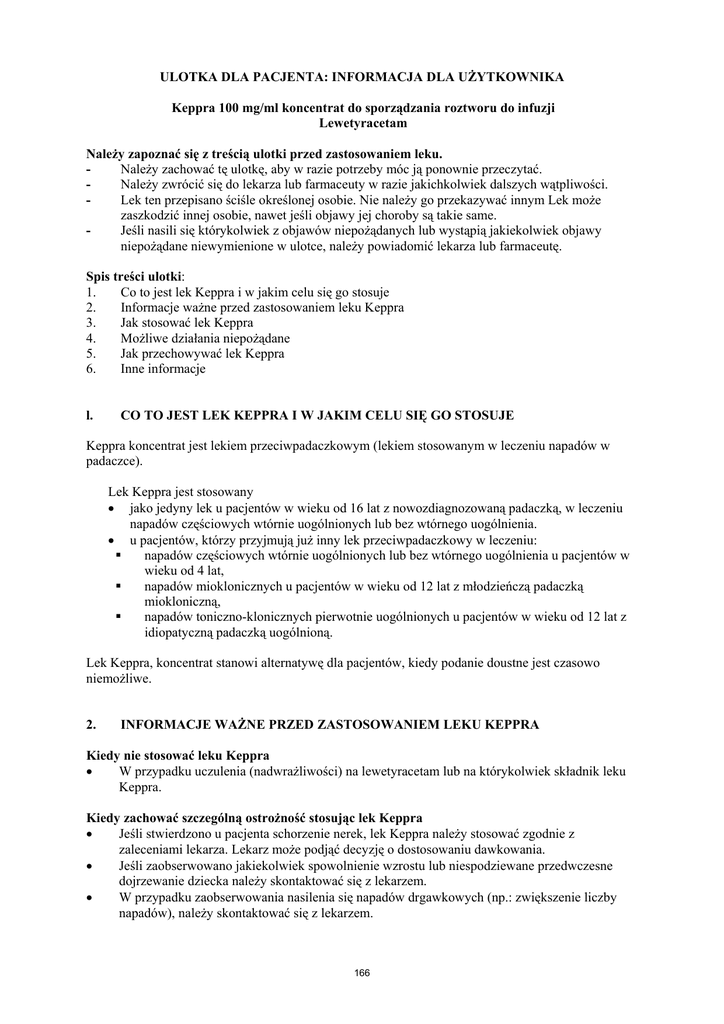 ULOTKA DLA PACJENTA: INFORMACJA DLA UŻYTKOWNIKA

Keppra 100 mg/ml koncentrat do sporządzania roztworu do infuzji
Lewetyracetam

Należy zapoznać się z treścią ulotki przed zastosowaniem leku.
- Należy zachować tę ulotkę, aby w razie potrzeby móc ją ponownie przeczytać.
- Należy zwrócić się do lekarza lub farmaceuty w razie jakichkolwiek dalszych wątpliwości.
- Lek ten przepisano ściśle określonej osobie. Nie należy go przekazywać innym Lek może zaszkodzić innej osobie, nawet jeśli objawy jej choroby są takie same.
- Jeśli nasili się którykolwiek z objawów niepożądanych lub wystąpią jakiekolwiek objawy niepożądane niewymienione w ulotce, należy powiadomić lekarza lub farmaceutę.

Spis treści ulotki:
1. Co to jest lek Keppra i w jakim celu się go stosuje
2. Informacje ważne przed zastosowaniem leku Keppra
3. Jak stosować lek Keppra
4. Możliwe działania niepożądane
5. Jak przechowywać lek Keppra
6. Inne informacje

l. CO TO JEST LEK KEPPRA I W JAKIM CELU SIĘ GO STOSUJE

Keppra koncentrat jest lekiem przeciwpadaczkowym (lekiem stosowanym w leczeniu napadów w padaczce).

Lek Keppra jest stosowany
• jako jedyny lek u pacjentów w wieku od 16 lat z nowozdiagnozowaną padaczką, w leczeniu napadów częściowych wtórnie uogólnionych lub bez wtórnego uogólnienia.
• u pacjentów, którzy przyjmują już inny lek przeciwpadaczkowy w leczeniu:
▪ napadów częściowych wtórnie uogólnionych lub bez wtórnego uogólnienia u pacjentów w wieku od 4 lat,
▪ napadów mioklonicznych u pacjentów w wieku od 12 lat z młodzieńczą padaczką miokloniczną,
▪ napadów toniczno-klonicznych pierwotnie uogólnionych u pacjentów w wieku od 12 lat z idiopatyczną padaczką uogólnioną.

Lek Keppra, koncentrat stanowi alternatywę dla pacjentów, kiedy podanie doustne jest czasowo niemożliwe.

2. INFORMACJE WAŻNE PRZED ZASTOSOWANIEM LEKU KEPPRA

Kiedy nie stosować leku Keppra
• W przypadku uczulenia (nadwrażliwości) na lewetyracetam lub na którykolwiek składnik leku Keppra.

Kiedy zachować szczególną ostrożność stosując lek Keppra
• Jeśli stwierdzono u pacjenta schorzenie nerek, lek Keppra należy stosować zgodnie z zaleceniami lekarza. Lekarz może podjąć decyzję o dostosowaniu dawkowania.
• Jeśli zaobserwowano jakiekolwiek spowolnienie wzrostu lub niespodziewane przedwczesne dojrzewanie dziecka należy skontaktować się z lekarzem.
• W przypadku zaobserwowania nasilenia się napadów drgawkowych (np.: zwiększenie liczby napadów), należy skontaktować się z lekarzem.

166